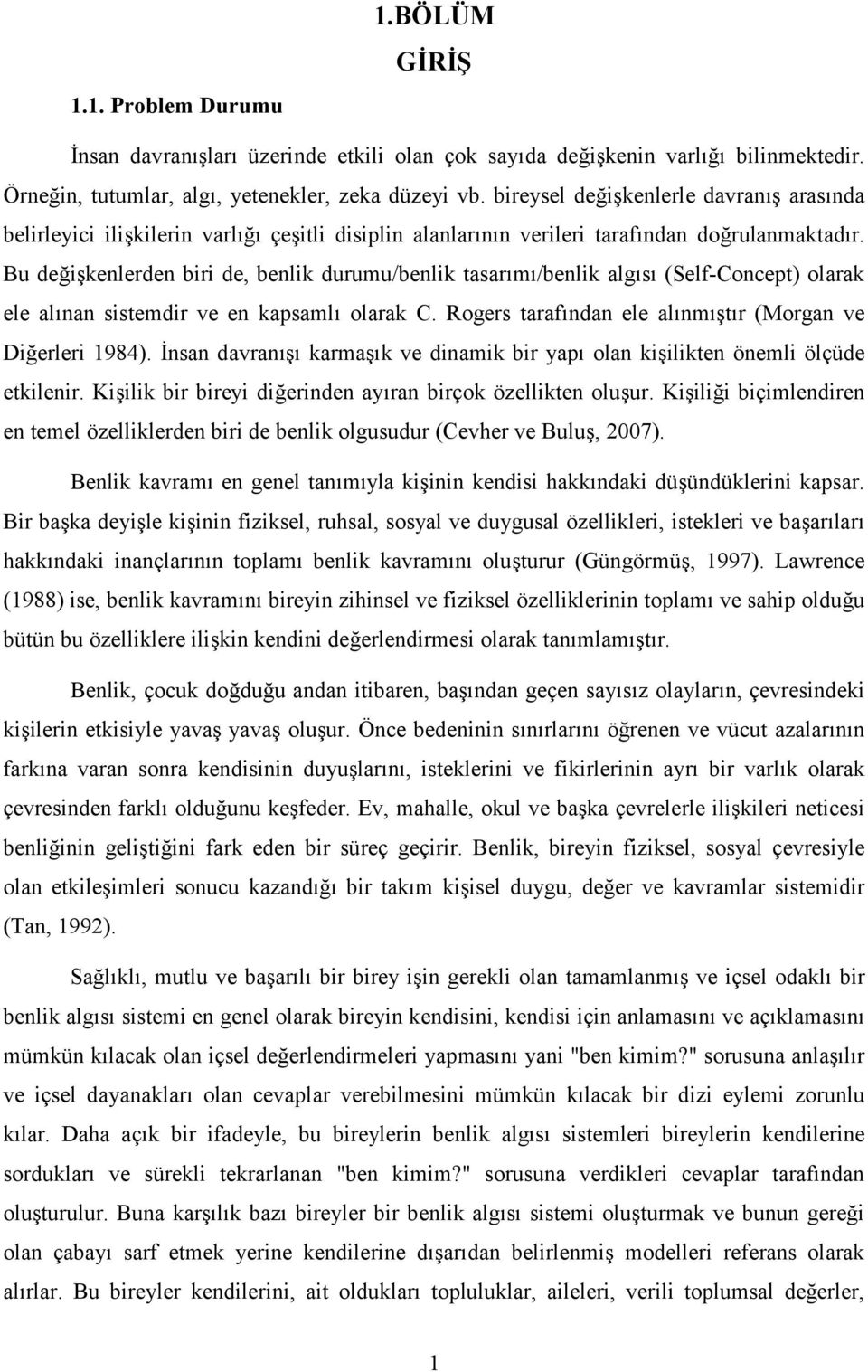 1.BÖLÜM

GİRİŞ

1.1. Problem Durumu

İnsan davranışları üzerinde etkili olan çok sayıda değişkenin varlığı bilinmektedir. Örneğin, tutumlar, algı, yetenekler, zeka düzeyi vb. bireysel değişkenlerle davranış arasında belirleyici ilişkilerin varlığı çeşitli disiplin alanlarının verileri tarafından doğrulanmaktadır. Bu değişkenlerden biri de, benlik durumu/benlik tasarımı/benlik algısı (Self-Concept) olarak ele alınan sistemdir ve en kapsamlı olarak C. Rogers tarafından ele alınmıştır (Morgan ve Diğerleri 1984). İnsan davranışı karmaşık ve dinamik bir yapı olan kişilikten önemli ölçüde etkilenir. Kişilik bir bireyi diğerinden ayıran birçok özellikten oluşur. Kişiliği biçimlendiren en temel özelliklerden biri de benlik olgusudur (Cevher ve Buluş, 2007).

Benlik kavramı en genel tanımıyla kişinin kendisi hakkındaki düşündüklerini kapsar. Bir başka deyişle kişinin fiziksel, ruhsal, sosyal ve duygusal özellikleri, istekleri ve başarıları hakkındaki inançlarının toplamı benlik kavramını oluşturur (Güngörmüş, 1997). Lawrence (1988) ise, benlik kavramını bireyin zihinsel ve fiziksel özelliklerinin toplamı ve sahip olduğu bütün bu özelliklere ilişkin kendini değerlendirmesi olarak tanımlamıştır.

Benlik, çocuk doğduğu andan itibaren, başından geçen sayısız olayların, çevresindeki kişilerin etkisiyle yavaş yavaş oluşur. Önce bedeninin sınırlarını öğrenen ve vücut azalarının farkına varan sonra kendisinin duyuşlarını, isteklerini ve fikirlerinin ayrı bir varlık olarak çevresinden farklı olduğunu keşfeder. Ev, mahalle, okul ve başka çevrelerle ilişkileri neticesi benliğinin geliştiğini fark eden bir süreç geçirir. Benlik, bireyin fiziksel, sosyal çevresiyle olan etkileşimleri sonucu kazandığı bir takım kişisel duygu, değer ve kavramlar sistemidir (Tan, 1992).

Sağlıklı, mutlu ve başarılı bir birey işin gerekli olan tamamlanmış ve içsel odaklı bir benlik algısı sistemi en genel olarak bireyin kendisini, kendisi için anlamasını ve açıklamasını mümkün kılacak olan içsel değerlendirmeleri yapmasını yani "ben kimim?" sorusuna anlaşılır ve içsel dayanakları olan cevaplar verebilmesini mümkün kılacak bir dizi eylemi zorunlu kılar. Daha açık bir ifadeyle, bu bireylerin benlik algısı sistemleri bireylerin kendilerine sordukları ve sürekli tekrarlanan "ben kimim?" sorusuna verdikleri cevaplar tarafından oluşturulur. Buna karşılık bazı bireyler bir benlik algısı sistemi oluşturmak ve bunun gereği olan çabayı sarf etmek yerine kendilerine dışarıdan belirlenmiş modelleri referans olarak alırlar. Bu bireyler kendilerini, ait oldukları topluluklar, aileleri, verili toplumsal değerler,

1